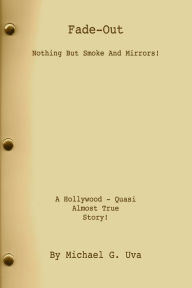 Fade-Out

Nothing But Smoke And Mirrors!

A Hollywood - Quasi
Almost True
Story!

By Michael G. Uva